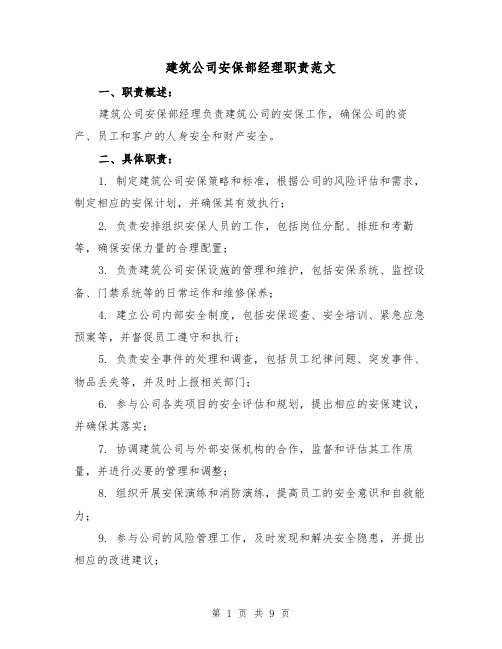 建筑公司安保部经理职责范文

一、职责概述：

建筑公司安保部经理负责建筑公司的安保工作，确保公司的资产、员工和客户的人身安全和财产安全。

二、具体职责：

1. 制定建筑公司安保策略和标准，根据公司的风险评估和需求，制定相应的安保计划，并确保其有效执行；

2. 负责安排组织安保人员的工作，包括岗位分配、排班和考勤等，确保安保力量的合理配置；

3. 负责建筑公司安保设施的管理和维护，包括安保系统、监控设备、门禁系统等的日常运作和维修保养；

4. 建立公司内部安全制度，包括安保巡查、安全培训、紧急应急预案等，并督促员工遵守和执行；

5. 负责安全事件的处理和调查，包括员工纪律问题、突发事件、物品丢失等，并及时上报相关部门；

6. 参与公司各类项目的安全评估和规划，提出相应的安保建议，并确保其落实；

7. 协调建筑公司与外部安保机构的合作，监督和评估其工作质量，并进行必要的管理和调整；

8. 组织开展安保演练和消防演练，提高员工的安全意识和自救能力；

9. 参与公司的风险管理工作，及时发现和解决安全隐患，并提出相应的改进建议；

第 1 页 共 9 页